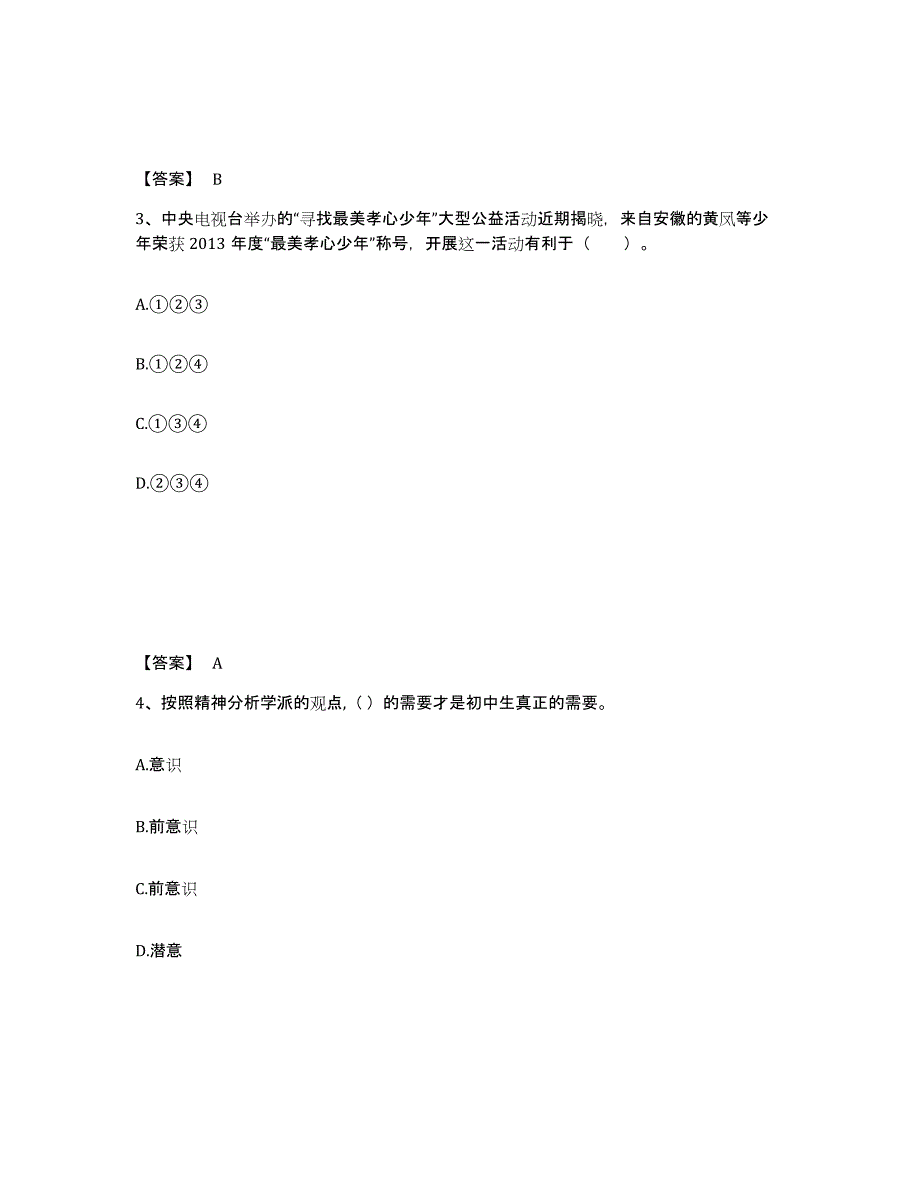 【答案】 B

3、中央电视台举办的“寻找最美孝心少年”大型公益活动近期揭晓，来自安徽的黄凤等少年荣获 2013 年度“最美孝心少年”称号，开展这一活动有利于（　　）。

A.①②③

B.①②④

C.①③④

D.②③④

【答案】 A

4、按照精神分析学派的观点,（ ）的需要才是初中生真正的需要。

A.意识

B.前意识

C.前意识

D.潜意